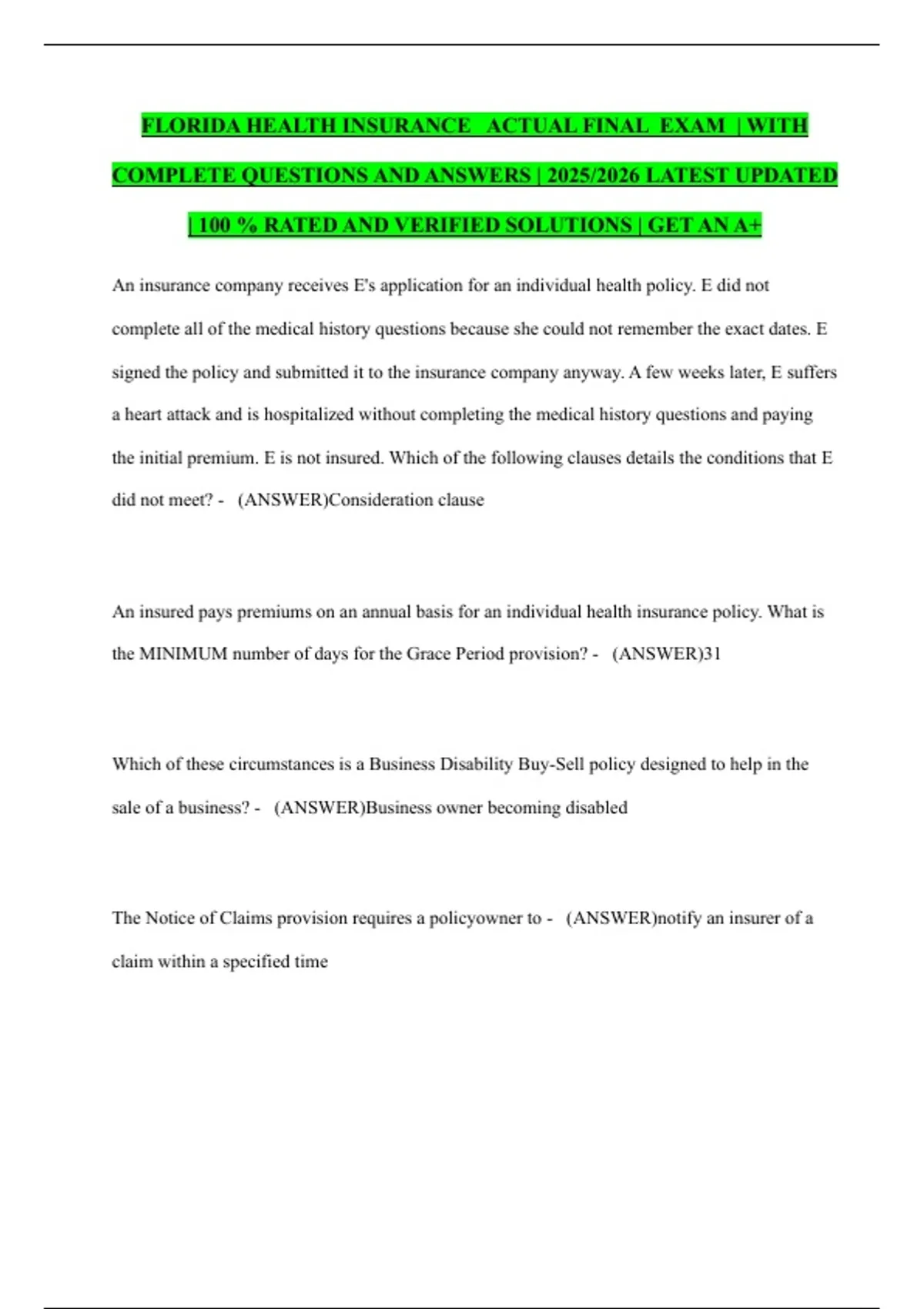 FLORIDA HEALTH INSURANCE ACTUAL FINAL EXAM | WITH COMPLETE QUESTIONS AND ANSWERS | 2025/2026 LATEST UPDATED | 100 % RATED AND VERIFIED SOLUTIONS | GET AN A+

An insurance company receives E's application for an individual health policy. E did not complete all of the medical history questions because she could not remember the exact dates. E signed the policy and submitted it to the insurance company anyway. A few weeks later, E suffers a heart attack and is hospitalized without completing the medical history questions and paying the initial premium. E is not insured. Which of the following clauses details the conditions that E did not meet? - (ANSWER)Consideration clause

An insured pays premiums on an annual basis for an individual health insurance policy. What is the MINIMUM number of days for the Grace Period provision? - (ANSWER)31

Which of these circumstances is a Business Disability Buy-Sell policy designed to help in the sale of a business? - (ANSWER)Business owner becoming disabled

The Notice of Claims provision requires a policyowner to - (ANSWER)notify an insurer of a claim within a specified time